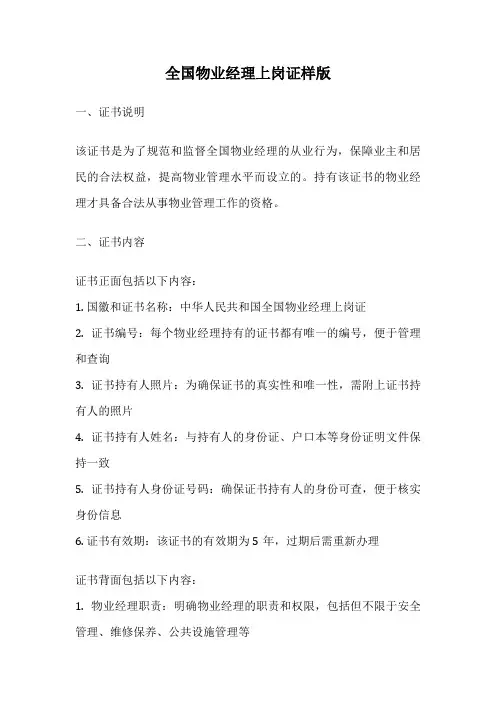 全国物业经理上岗证样版

一、证书说明

该证书是为了规范和监督全国物业经理的从业行为，保障业主和居民的合法权益，提高物业管理水平而设立的。持有该证书的物业经理才具备合法从事物业管理工作的资格。

二、证书内容

证书正面包括以下内容：

1. 国徽和证书名称：中华人民共和国全国物业经理上岗证

2. 证书编号：每个物业经理持有的证书都有唯一的编号，便于管理和查询

3. 证书持有人照片：为确保证书的真实性和唯一性，需附上证书持有人的照片

4. 证书持有人姓名：与持有人的身份证、户口本等身份证明文件保持一致

5. 证书持有人身份证号码：确保证书持有人的身份可查，便于核实身份信息

6. 证书有效期：该证书的有效期为 5 年，过期后需重新办理

证书背面包括以下内容：

1. 物业经理职责：明确物业经理的职责和权限，包括但不限于安全管理、维修保养、公共设施管理等